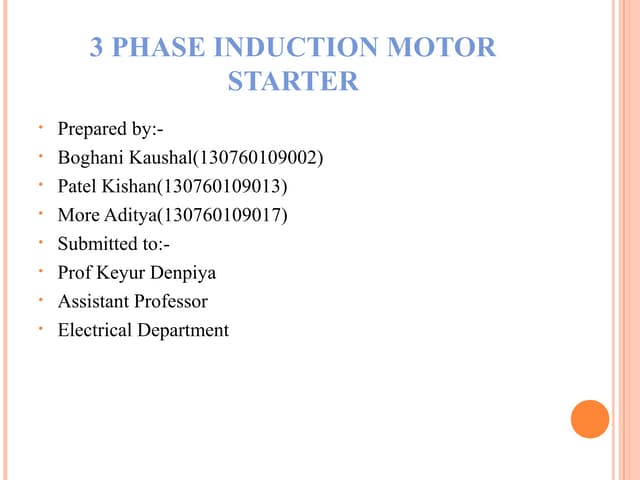 3 PHASE INDUCTION MOTOR STARTER

• Prepared by:-
• Boghani Kaushal(130760109002)
• Patel Kishan(130760109013)
• More Aditya(130760109017)
• Submitted to:-
• Prof Keyur Denpiya
• Assistant Professor
• Electrical Department